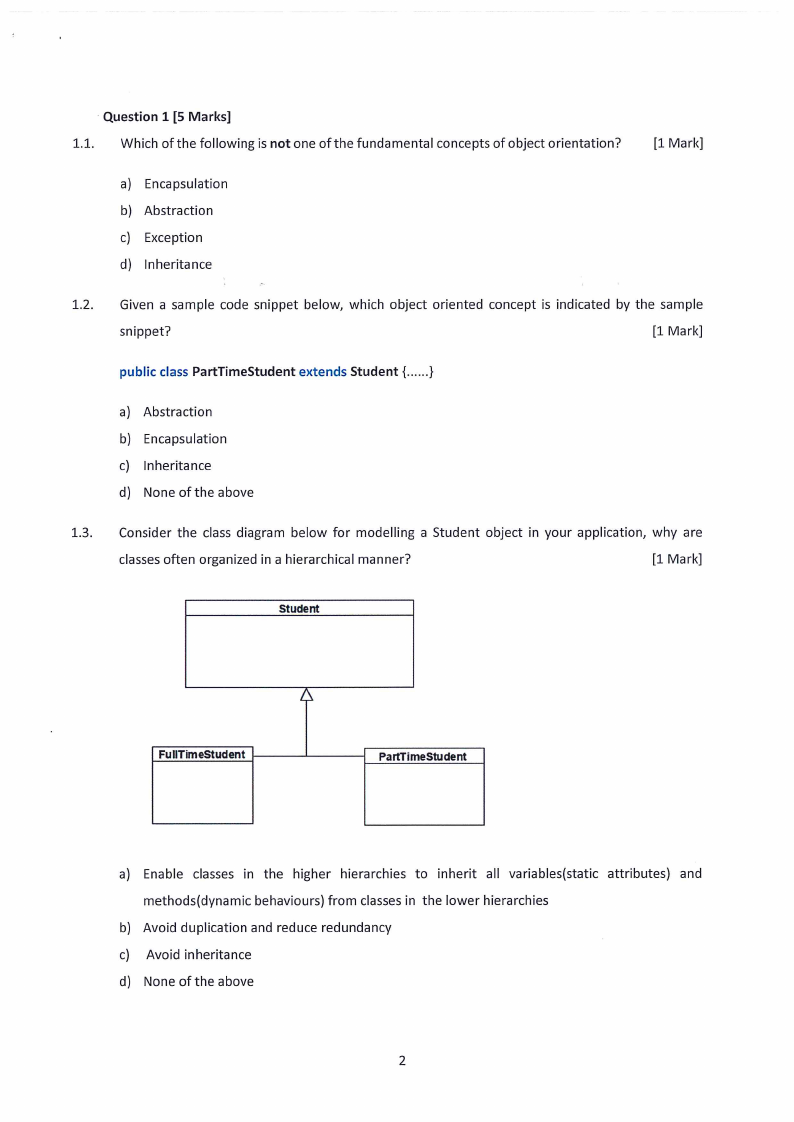 Question 1 [5 Marks]

1.1. Which of the following is not one of the fundamental concepts of object orientation? [1 Mark]

a) Encapsulation
b) Abstraction
c) Exception
d) Inheritance

1.2. Given a sample code snippet below, which object oriented concept is indicated by the sample snippet? [1 Mark]

public class PartTimeStudent extends Student {......}

a) Abstraction
b) Encapsulation
c) Inheritance
d) None of the above

1.3. Consider the class diagram below for modelling a Student object in your application, why are classes often organized in a hierarchical manner? [1 Mark]

Student

FullTimeStudent

PartTimeStudent

a) Enable classes in the higher hierarchies to inherit all variables(static attributes) and methods(dynamic behaviours) from classes in the lower hierarchies
b) Avoid duplication and reduce redundancy
c) Avoid inheritance
d) None of the above

2